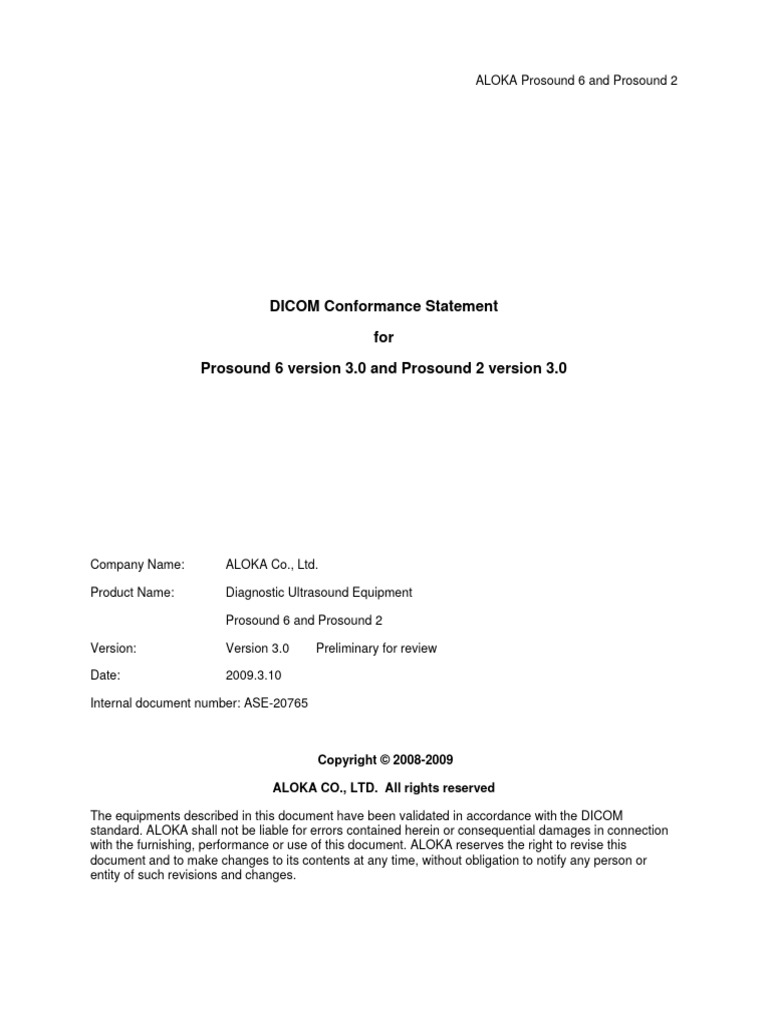 ALOKA Prosound 6 and Prosound 2

DICOM Conformance Statement

for

Prosound 6 version 3.0 and Prosound 2 version 3.0

Company Name: ALOKA Co., Ltd.

Product Name: Diagnostic Ultrasound Equipment

Prosound 6 and Prosound 2

Version: Version 3.0 Preliminary for review

Date: 2009.3.10

Internal document number: ASE-20765

Copyright © 2008-2009

ALOKA CO., LTD. All rights reserved

The equipments described in this document have been validated in accordance with the DICOM standard. ALOKA shall not be liable for errors contained herein or consequential damages in connection with the furnishing, performance or use of this document. ALOKA reserves the right to revise this document and to make changes to its contents at any time, without obligation to notify any person or entity of such revisions and changes.